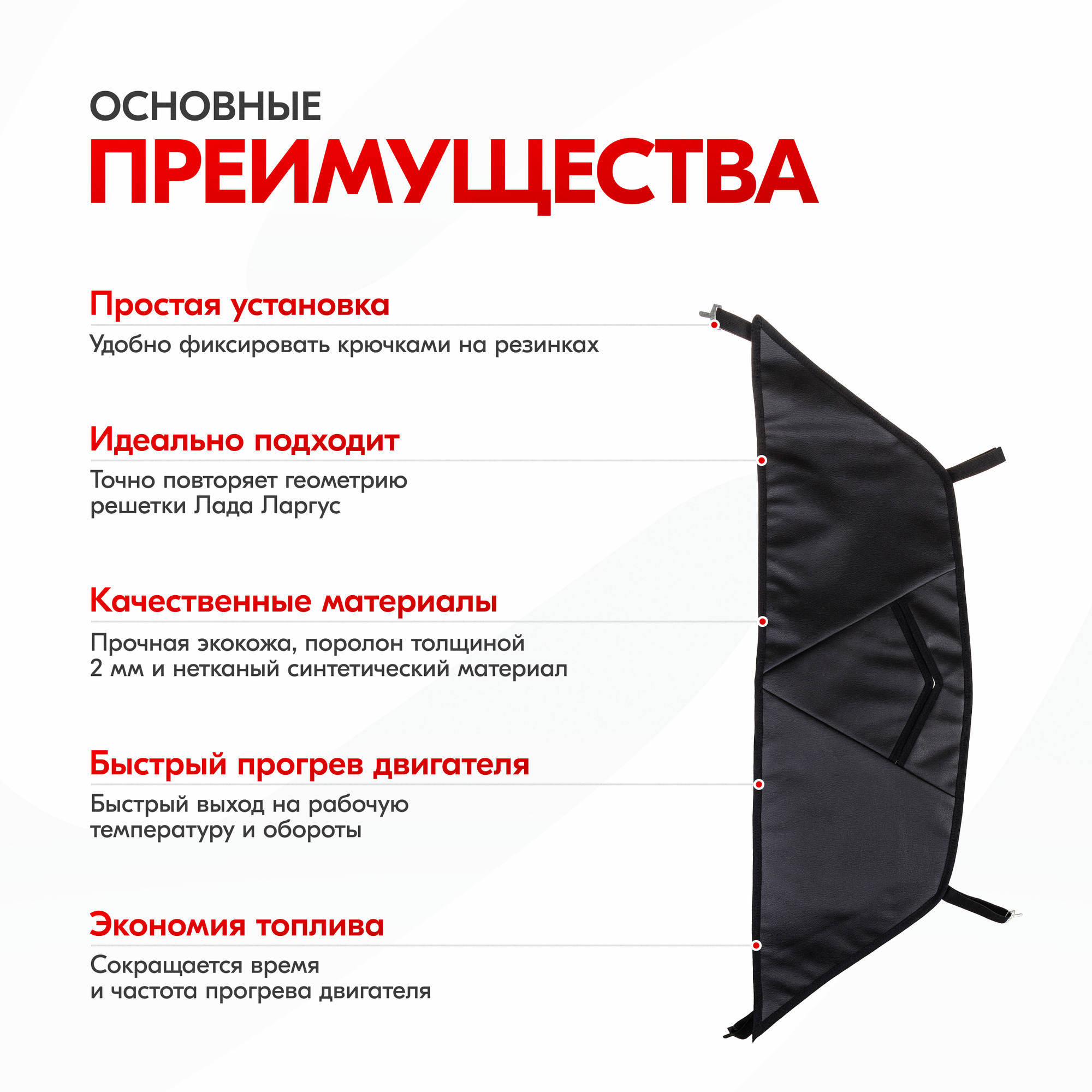 ОСНОВНЫЕ
ПРЕИМУЩЕСТВА

Простая установка

Удобно фиксировать крючками на резинках

Идеально подходит

Точно повторяет геометрию решетки Лада Ларгус

Качественные материалы

Прочная экокожа, поролон толщиной 2 мм и нетканый синтетический материал

Быстрый прогрев двигателя

Быстрый выход на рабочую температуру и обороты

Экономия топлива

Сокращается время и частота прогрева двигателя